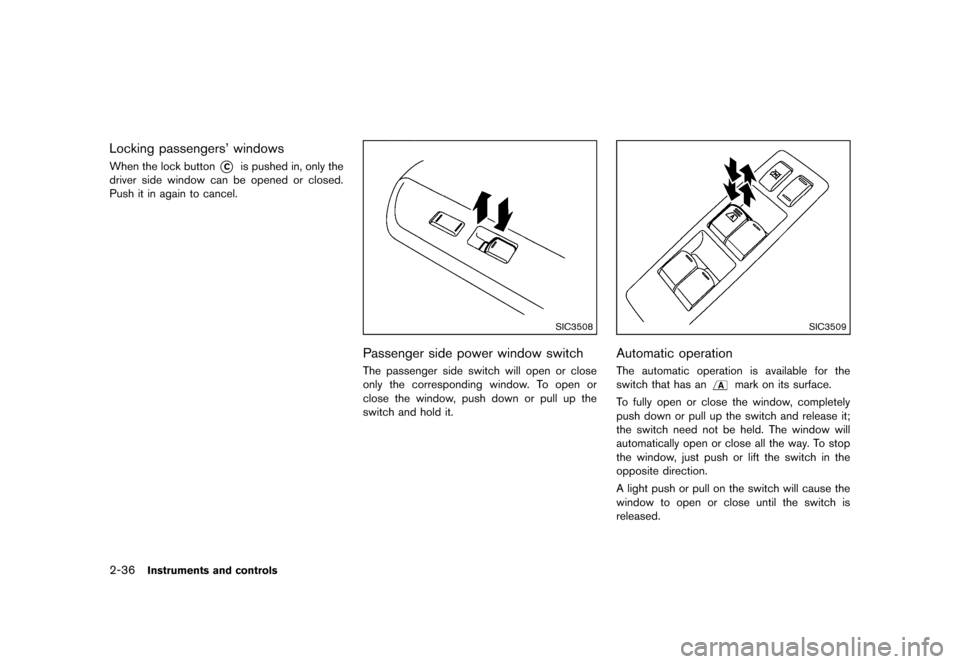 Locking passengers' windows

When the lock button Ⓒ is pushed in, only the driver side window can be opened or closed. Push it in again to cancel.

SIC3508

Passenger side power window switch

The passenger side switch will open or close only the corresponding window. To open or close the window, push down or pull up the switch and hold it.

SIC3509

Automatic operation

The automatic operation is available for the switch that has an A mark on its surface.

To fully open or close the window, completely push down or pull up the switch and release it; the switch need not be held. The window will automatically open or close all the way. To stop the window, just push or lift the switch in the opposite direction.

A light push or pull on the switch will cause the window to open or close until the switch is released.

2-36 Instruments and controls

carmanualsonline.info